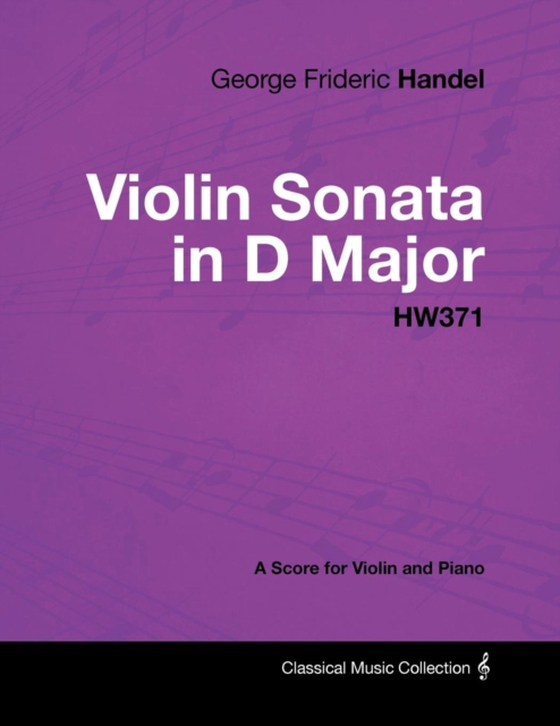 George Frideric Handel

Violin Sonata in D Major

HW371

A Score for Violin and Piano

Classical Music Collection